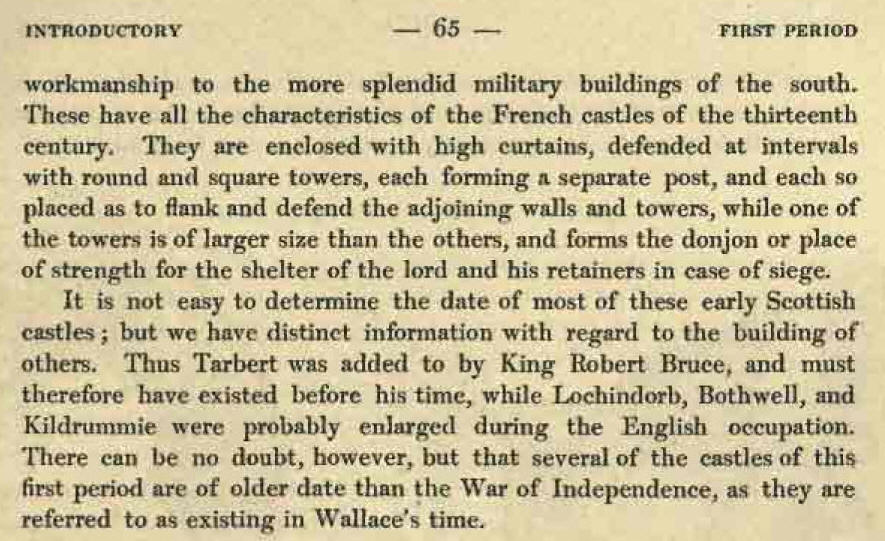 INTRODUCTORY — 65 — FIRST PERIOD

workmanship to the more splendid military buildings of the south. These have all the characteristics of the French castles of the thirteenth century. They are enclosed with high curtains, defended at intervals with round and square towers, each forming a separate post, and each so placed as to flank and defend the adjoining walls and towers, while one of the towers is of larger size than the others, and forms the donjon or place of strength for the shelter of the lord and his retainers in case of siege.

It is not easy to determine the date of most of these early Scottish castles; but we have distinct information with regard to the building of others. Thus Tarbert was added to by King Robert Bruce, and must therefore have existed before his time, while Lochindorb, Bothwell, and Kildrummie were probably enlarged during the English occupation. There can be no doubt, however, but that several of the castles of this first period are of older date than the War of Independence, as they are referred to as existing in Wallace's time.